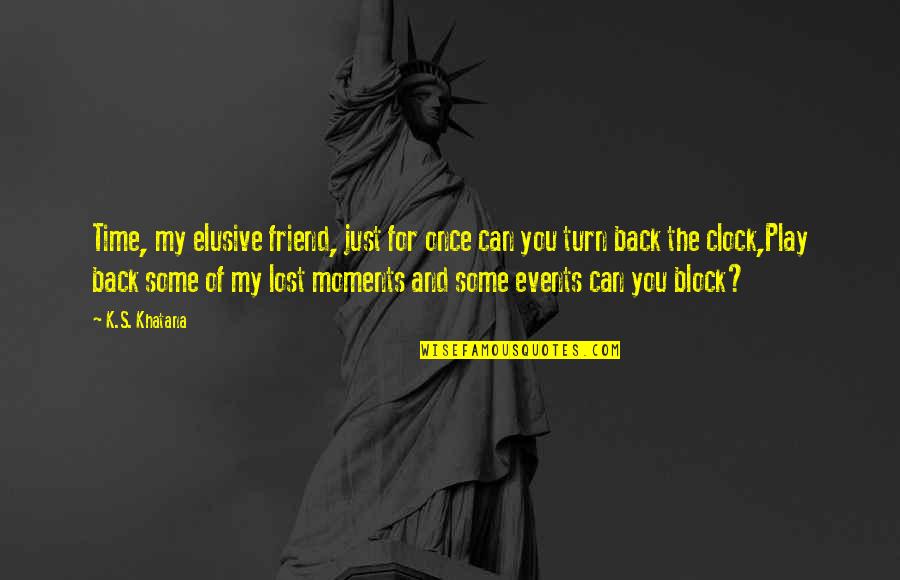 Time, my elusive friend, just for once can you turn back the clock,Play back some of my lost moments and some events can you block?

— K.S. Khatana

WISEFAMOUSQUOTES.COM